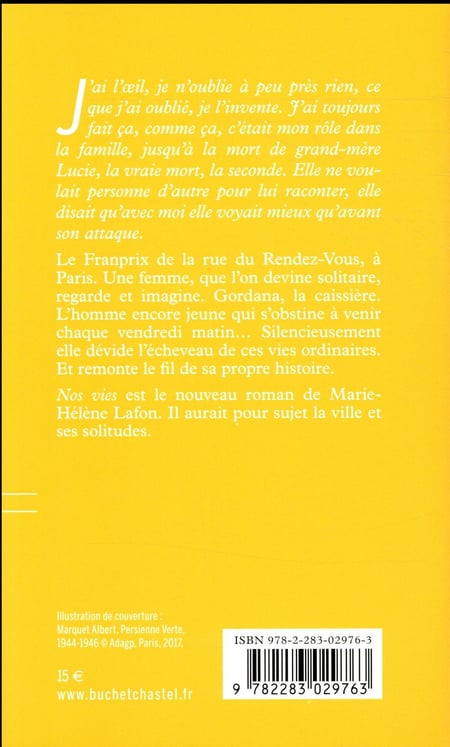 J'ai l'œil, je n'oublie à peu près rien, ce que j'ai oublié, je l'invente. J'ai toujours fait ça, comme ça, c'était mon rôle dans la famille, jusqu'à la mort de grand-mère Lucie, la vraie mort, la seconde. Elle ne voulait personne d'autre pour lui raconter, elle disait qu'avec moi elle voyait mieux qu'avant son attaque.

Le Franprix de la rue du Rendez-Vous, à Paris. Une femme, que l'on devine solitaire, regarde et imagine. Gordana, la caissière. L'homme encore jeune qui s'obstine à venir chaque vendredi matin… Silencieusement elle dévide l'écheveau de ces vies ordinaires. Et remonte le fil de sa propre histoire.

Nos vies est le nouveau roman de Marie-Hélène Lafon. Il aurait pour sujet la ville et ses solitudes.

Illustration de couverture : Marquet Albert, Persienne Verte, 1944-1946 © Adagp, Paris, 2017.

15 €
www.buchetchastel.fr

ISBN 978-2-283-02976-3
9 782283 029763